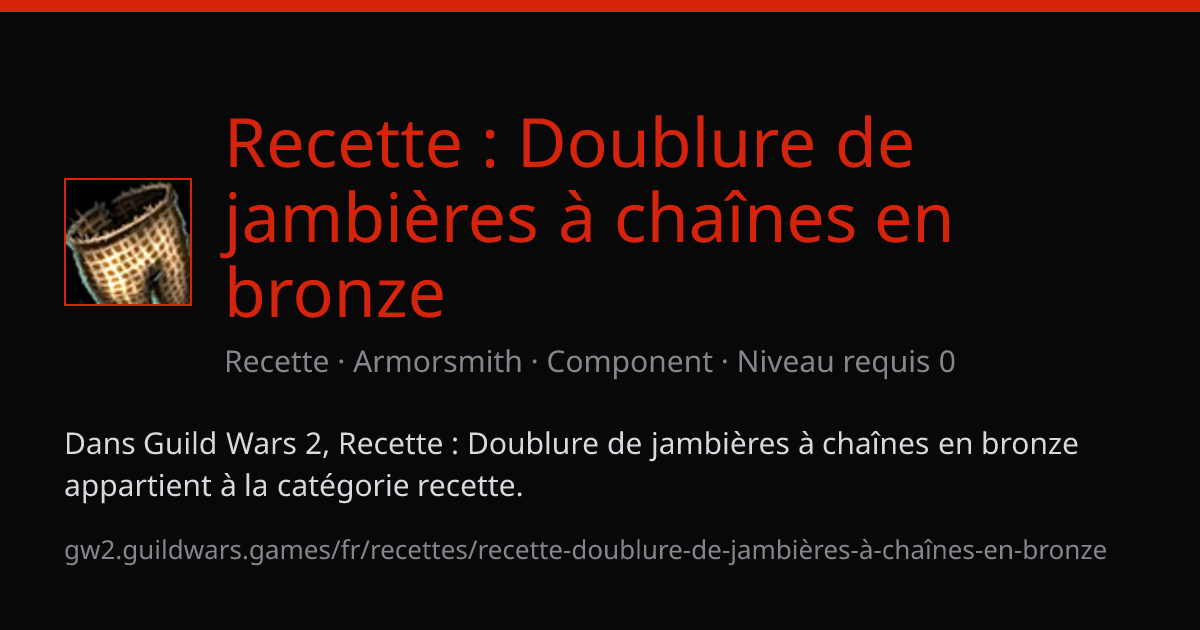 Recette : Doublure de jambières à chaînes en bronze

Recette · Armorsmith · Component · Niveau requis 0

Dans Guild Wars 2, Recette : Doublure de jambières à chaînes en bronze appartient à la catégorie recette.

gw2.guildwars.games/fr/recettes/recette-doublure-de-jambières-à-chaînes-en-bronze